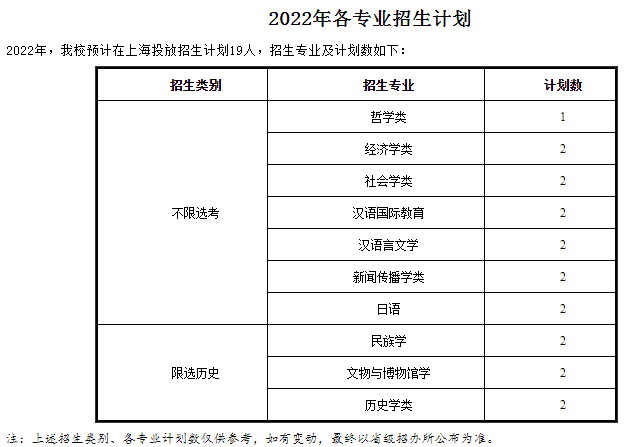 2022年各专业招生计划

2022年，我校预计在上海投放招生计划19人，招生专业及计划数如下：

| 招生类别 | 招生专业 | 计划数 |
|---|---|---|
| 不限选考 | 哲学类 | 1 |
|  | 经济学类 | 2 |
|  | 社会学类 | 2 |
|  | 汉语国际教育 | 2 |
|  | 汉语言文学 | 2 |
|  | 新闻传播学类 | 2 |
|  | 日语 | 2 |
| 限选历史 | 民族学 | 2 |
|  | 文物与博物馆学 | 2 |
|  | 历史学类 | 2 |

注：上述招生类别、各专业计划数仅供参考，如有变动，最终以省级招办所公布为准。